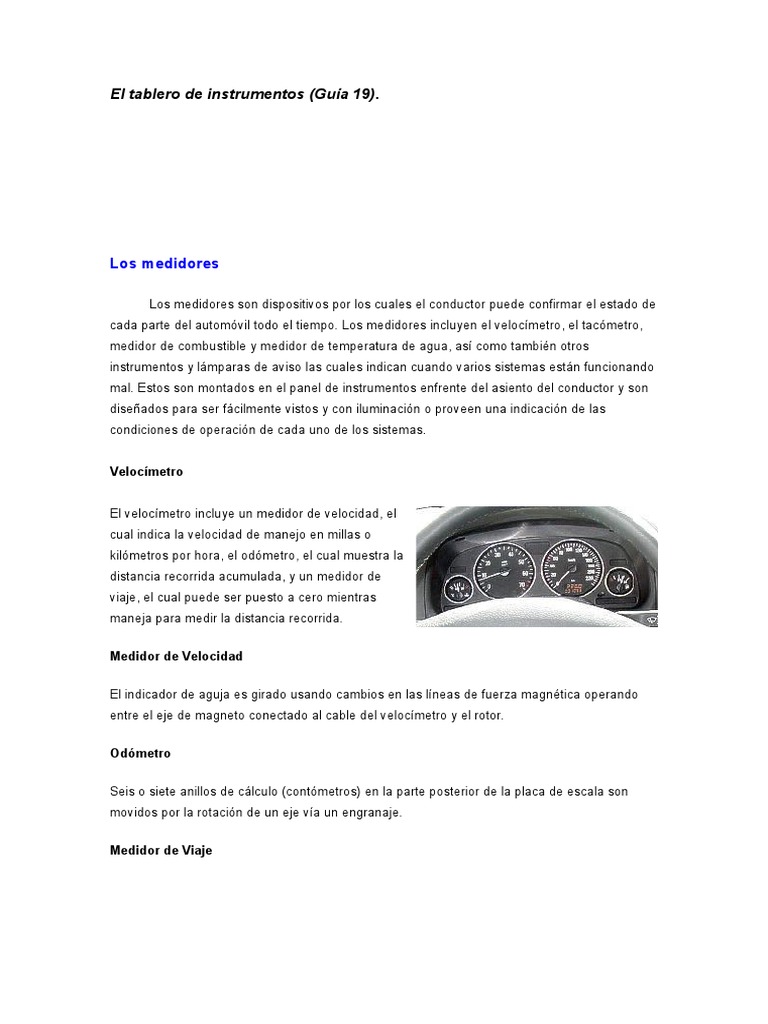 El tablero de instrumentos (Guía 19).

Los medidores

Los medidores son dispositivos por los cuales el conductor puede confirmar el estado de cada parte del automóvil todo el tiempo. Los medidores incluyen el velocímetro, el tacómetro, medidor de combustible y medidor de temperatura de agua, así como también otros instrumentos y lámparas de aviso las cuales indican cuando varios sistemas están funcionando mal. Estos son montados en el panel de instrumentos enfrente del asiento del conductor y son diseñados para ser fácilmente vistos y con iluminación o proveen una indicación de las condiciones de operación de cada uno de los sistemas.

Velocímetro

El velocímetro incluye un medidor de velocidad, el cual indica la velocidad de manejo en millas o kilómetros por hora, el odómetro, el cual muestra la distancia recorrida acumulada, y un medidor de viaje, el cual puede ser puesto a cero mientras maneja para medir la distancia recorrida.

Medidor de Velocidad

El indicador de aguja es girado usando cambios en las líneas de fuerza magnética operando entre el eje de magneto conectado al cable del velocímetro y el rotor.

Odómetro

Seis o siete anillos de cálculo (contómetros) en la parte posterior de la placa de escala son movidos por la rotación de un eje vía un engranaje.

Medidor de Viaje